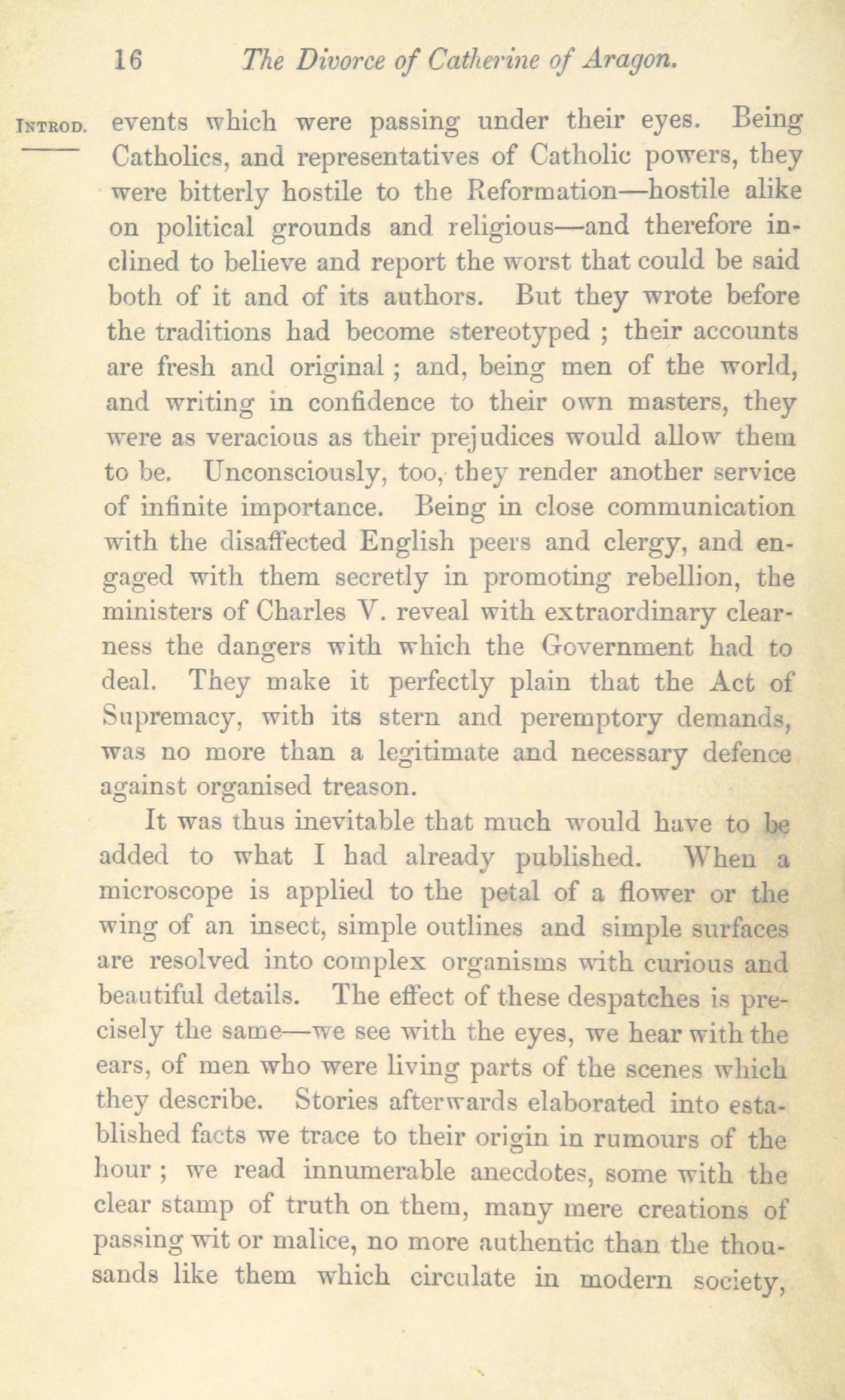 16 The Divorce of Catherine of Aragon.

INTROD. events which were passing under their eyes. Being Catholics, and representatives of Catholic powers, they were bitterly hostile to the Reformation—hostile alike on political grounds and religious—and therefore inclined to believe and report the worst that could be said both of it and of its authors. But they wrote before the traditions had become stereotyped ; their accounts are fresh and original ; and, being men of the world, and writing in confidence to their own masters, they were as veracious as their prejudices would allow them to be. Unconsciously, too, they render another service of infinite importance. Being in close communication with the disaffected English peers and clergy, and engaged with them secretly in promoting rebellion, the ministers of Charles V. reveal with extraordinary clearness the dangers with which the Government had to deal. They make it perfectly plain that the Act of Supremacy, with its stern and peremptory demands, was no more than a legitimate and necessary defence against organised treason.

It was thus inevitable that much would have to be added to what I had already published. When a microscope is applied to the petal of a flower or the wing of an insect, simple outlines and simple surfaces are resolved into complex organisms with curious and beautiful details. The effect of these despatches is precisely the same—we see with the eyes, we hear with the ears, of men who were living parts of the scenes which they describe. Stories afterwards elaborated into established facts we trace to their origin in rumours of the hour ; we read innumerable anecdotes, some with the clear stamp of truth on them, many mere creations of passing wit or malice, no more authentic than the thousands like them which circulate in modern society,